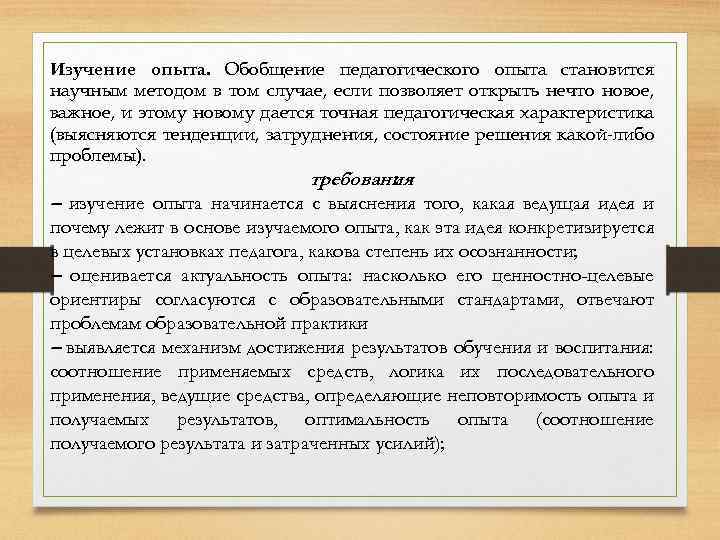 Изучение опыта. Обобщение педагогического опыта становится научным методом в том случае, если позволяет открыть нечто новое, важное, и этому новому дается точная педагогическая характеристика (выясняются тенденции, затруднения, состояние решения какой-либо проблемы).

требования

– изучение опыта начинается с выяснения того, какая ведущая идея и почему лежит в основе изучаемого опыта, как эта идея конкретизируется в целевых установках педагога, какова степень их осознанности;

– оценивается актуальность опыта: насколько его ценностно-целевые ориентиры согласуются с образовательными стандартами, отвечают проблемам образовательной практики

– выявляется механизм достижения результатов обучения и воспитания: соотношение применяемых средств, логика их последовательного применения, ведущие средства, определяющие неповторимость опыта и получаемых результатов, оптимальность опыта (соотношение получаемого результата и затраченных усилий);